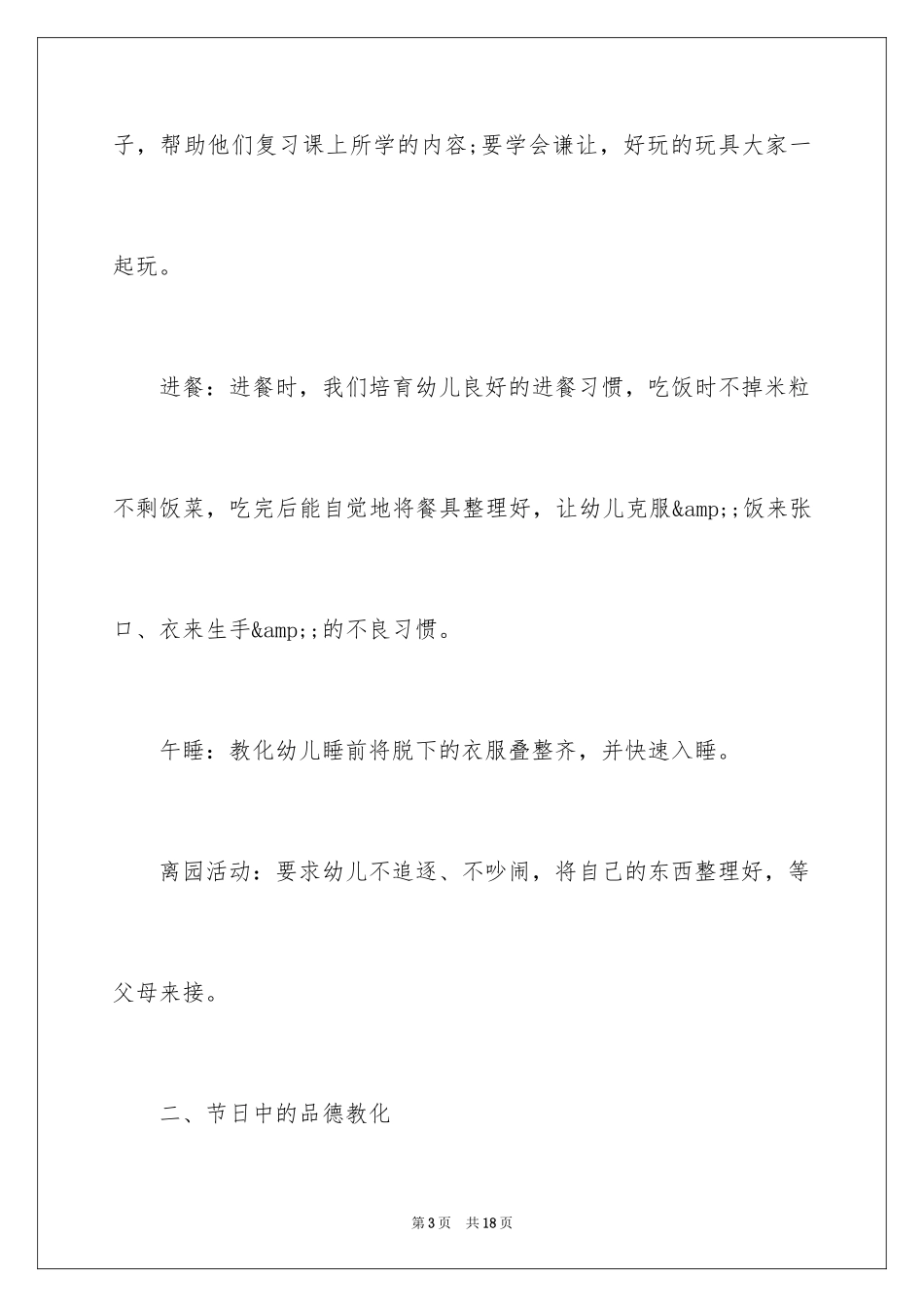 子，帮助他们复习课上所学的内容;要学会谦让，好玩的玩具大家一起玩。

进餐：进餐时，我们培育幼儿良好的进餐习惯，吃饭时不掉米粒不剩饭菜，吃完后能自觉地将餐具整理好，让幼儿克服&amp;;饭来张口、衣来生手&amp;;的不良习惯。

午睡：教化幼儿睡前将脱下的衣服叠整齐，并快速入睡。

离园活动：要求幼儿不追逐、不吵闹，将自己的东西整理好，等父母来接。

二、节日中的品德教化

第3页 共18页